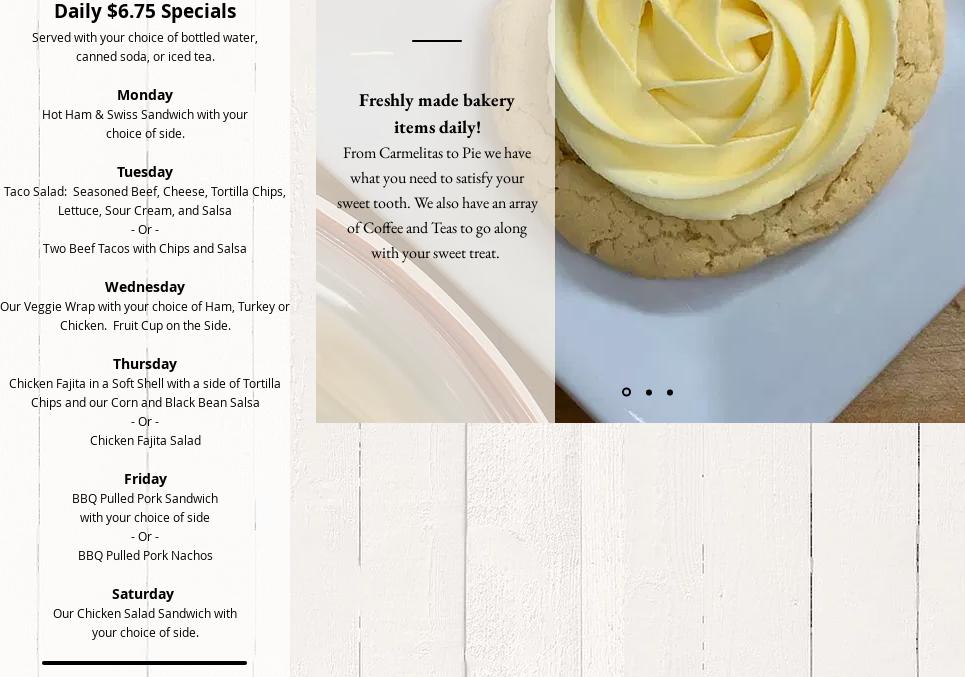 Daily $6.75 Specials

Served with your choice of bottled water, canned soda, or iced tea.

Monday
Hot Ham & Swiss Sandwich with your choice of side.

Tuesday
Taco Salad: Seasoned Beef, Cheese, Tortilla Chips, Lettuce, Sour Cream, and Salsa
- Or -
Two Beef Tacos with Chips and Salsa

Wednesday
Our Veggie Wrap with your choice of Ham, Turkey or Chicken. Fruit Cup on the Side.

Thursday
Chicken Fajita in a Soft Shell with a side of Tortilla Chips and our Corn and Black Bean Salsa
- Or -
Chicken Fajita Salad

Friday
BBQ Pulled Pork Sandwich with your choice of side
- Or -
BBQ Pulled Pork Nachos

Saturday
Our Chicken Salad Sandwich with your choice of side.

Freshly made bakery items daily!

From Carmelitas to Pie we have what you need to satisfy your sweet tooth. We also have an array of Coffee and Teas to go along with your sweet treat.